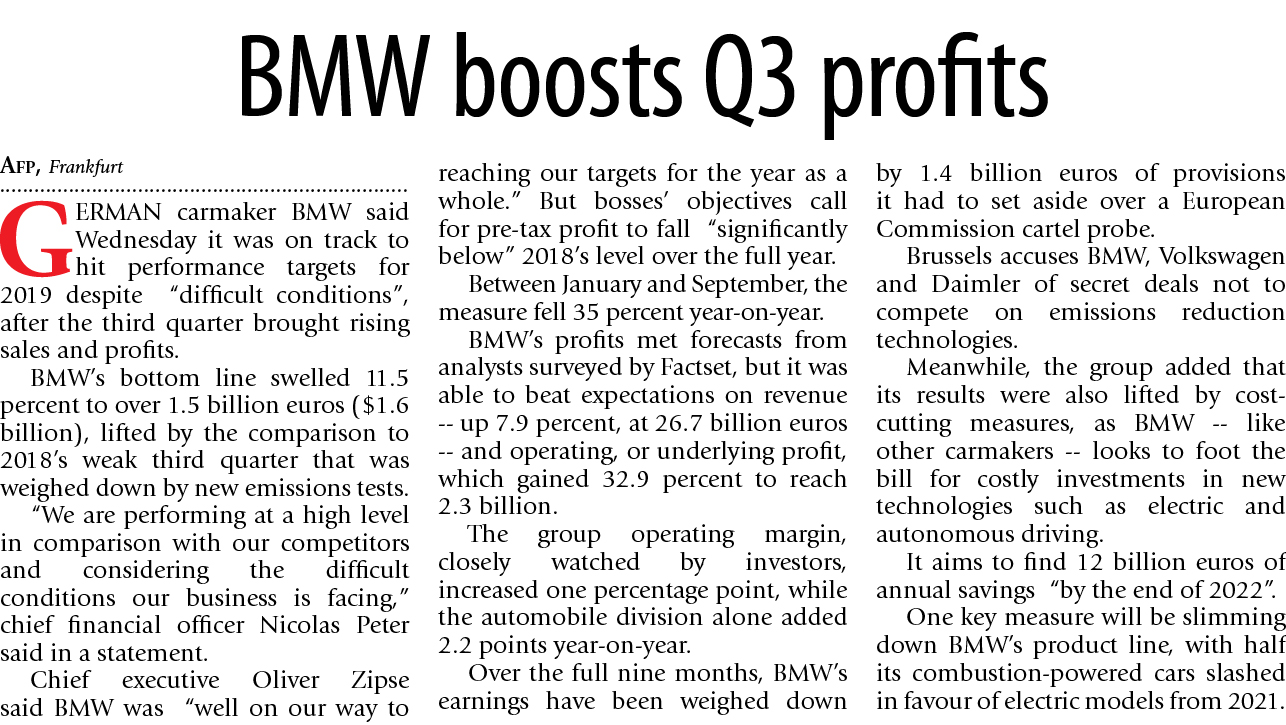 BMW boosts Q3 profits

AFP, Frankfurt

GERMAN carmaker BMW said Wednesday it was on track to hit performance targets for 2019 despite "difficult conditions", after the third quarter brought rising sales and profits.

BMW's bottom line swelled 11.5 percent to over 1.5 billion euros ($1.6 billion), lifted by the comparison to 2018's weak third quarter that was weighed down by new emissions tests.

"We are performing at a high level in comparison with our competitors and considering the difficult conditions our business is facing," chief financial officer Nicolas Peter said in a statement.

Chief executive Oliver Zipse said BMW was "well on our way to reaching our targets for the year as a whole." But bosses' objectives call for pre-tax profit to fall "significantly below" 2018's level over the full year.

Between January and September, the measure fell 35 percent year-on-year.

BMW's profits met forecasts from analysts surveyed by Factset, but it was able to beat expectations on revenue -- up 7.9 percent, at 26.7 billion euros -- and operating, or underlying profit, which gained 32.9 percent to reach 2.3 billion.

The group operating margin, closely watched by investors, increased one percentage point, while the automobile division alone added 2.2 points year-on-year.

Over the full nine months, BMW's earnings have been weighed down by 1.4 billion euros of provisions it had to set aside over a European Commission cartel probe.

Brussels accuses BMW, Volkswagen and Daimler of secret deals not to compete on emissions reduction technologies.

Meanwhile, the group added that its results were also lifted by cost-cutting measures, as BMW -- like other carmakers -- looks to foot the bill for costly investments in new technologies such as electric and autonomous driving.

It aims to find 12 billion euros of annual savings "by the end of 2022".

One key measure will be slimming down BMW's product line, with half its combustion-powered cars slashed in favour of electric models from 2021.